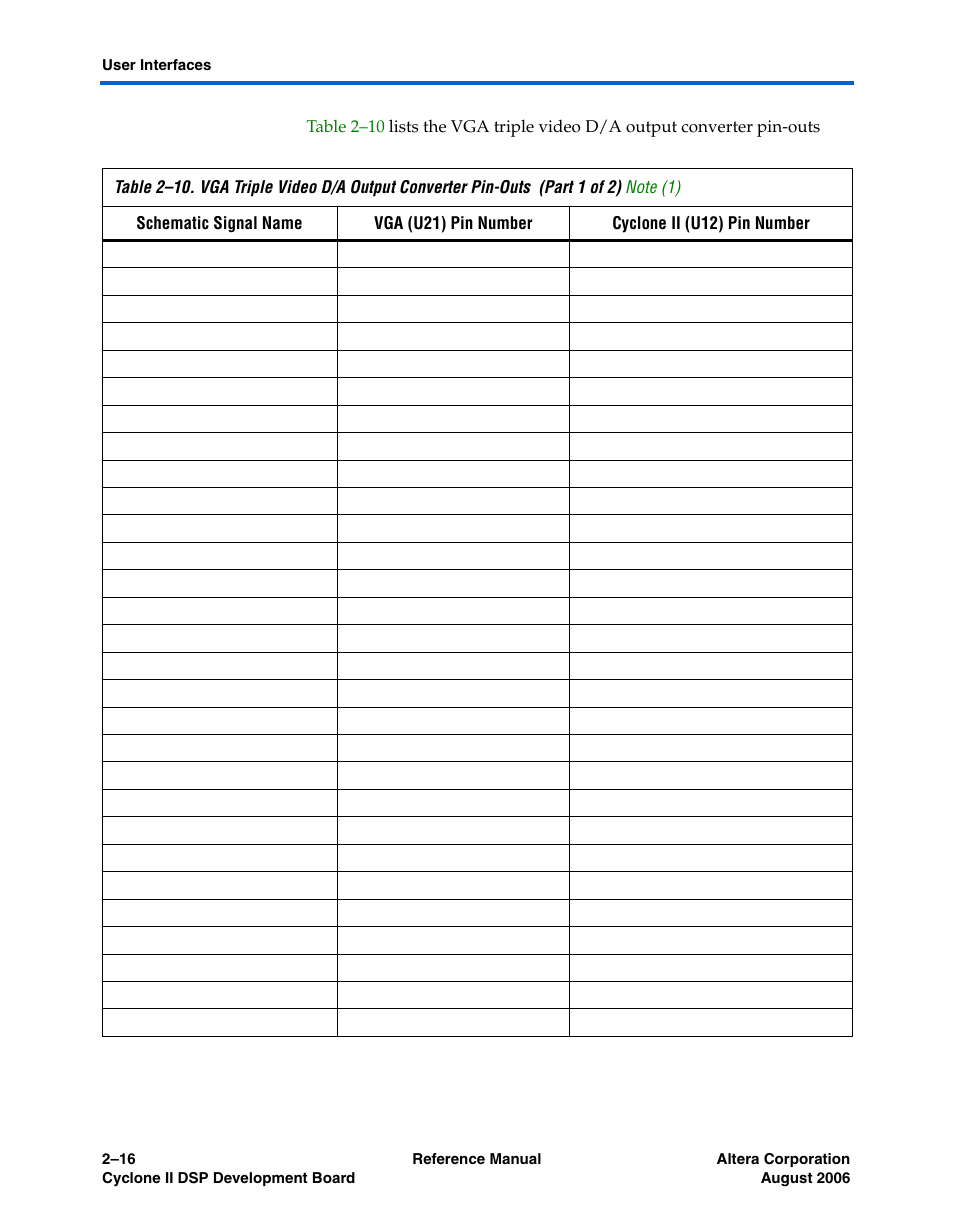 User Interfaces

Table 2–10 lists the VGA triple video D/A output converter pin-outs

Table 2–10. VGA Triple Video D/A Output Converter Pin-Outs (Part 1 of 2) Note (1)

| Schematic Signal Name | VGA (U21) Pin Number | Cyclone II (U12) Pin Number |
|---|---|---|
| | | |
| | | |
| | | |
| | | |
| | | |
| | | |
| | | |
| | | |
| | | |
| | | |
| | | |
| | | |
| | | |
| | | |
| | | |
| | | |
| | | |
| | | |
| | | |
| | | |
| | | |
| | | |
| | | |
| | | |
| | | |
| | | |
| | | |
| | | |
| | | |

2–16
Cyclone II DSP Development Board

Reference Manual

Altera Corporation
August 2006